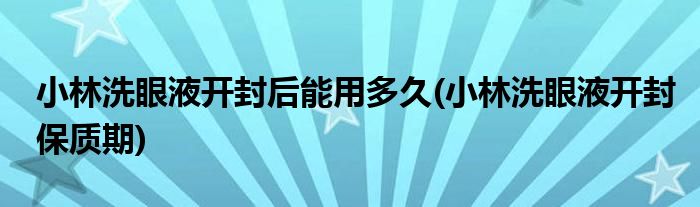 小林洗眼液开封后能用多久(小林洗眼液开封保质期)